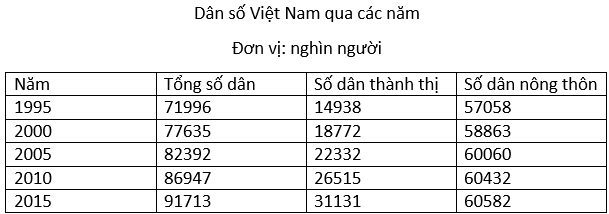 Dân số Việt Nam qua các năm

Đơn vị: nghìn người

| Năm | Tổng số dân | Số dân thành thị | Số dân nông thôn |
|---|---|---|---|
| 1995 | 71996 | 14938 | 57058 |
| 2000 | 77635 | 18772 | 58863 |
| 2005 | 82392 | 22332 | 60060 |
| 2010 | 86947 | 26515 | 60432 |
| 2015 | 91713 | 31131 | 60582 |